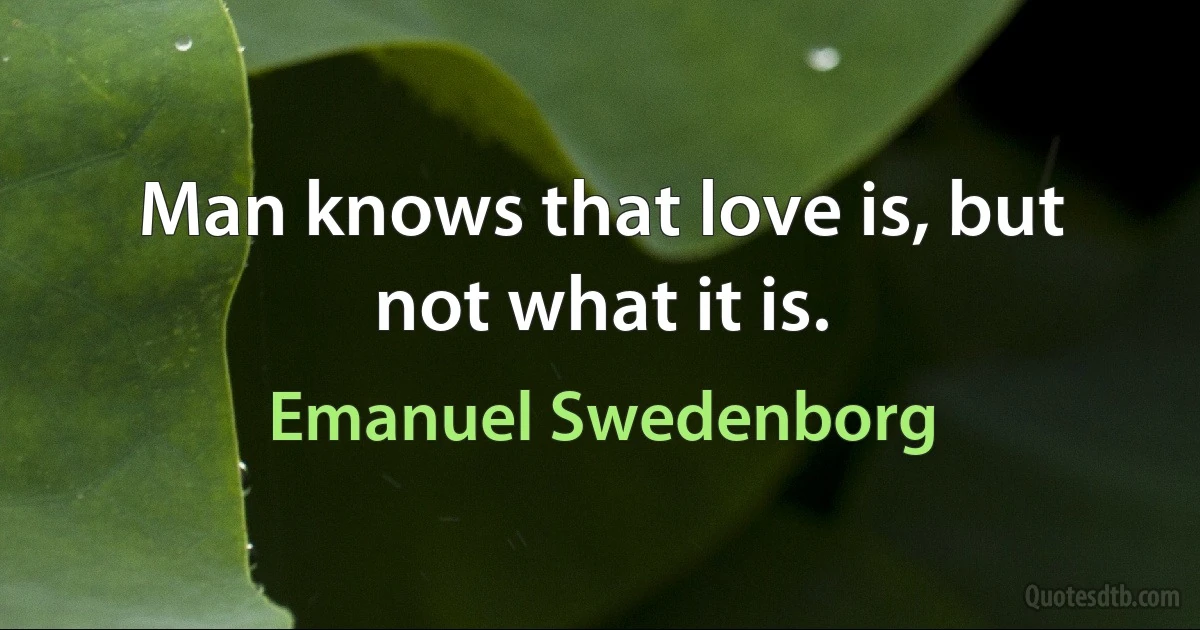 Man knows that love is, but not what it is.

Emanuel Swedenborg

Quotesdtb.com